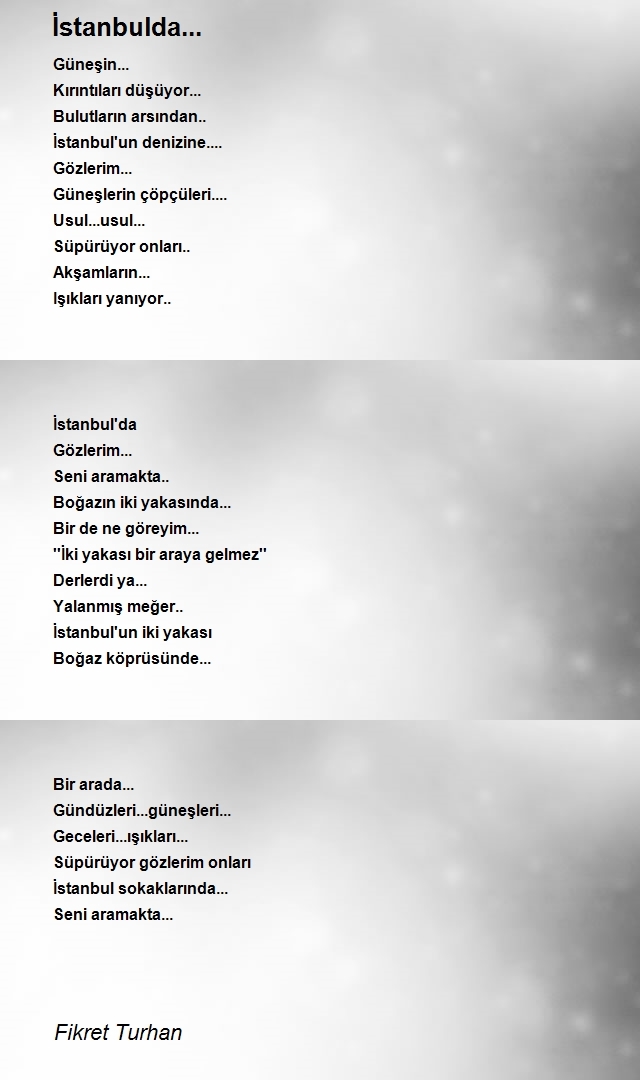 İstanbulda...

Güneşin...
Kırıntıları düşüyor...
Bulutların arsından..
İstanbul'un denizine....
Gözlerim...
Güneşlerin çöpçüleri....
Usul...usul...
Süpürüyor onları..
Akşamların...
Işıkları yanıyor..

İstanbul'da
Gözlerim...
Seni aramakta..
Boğazın iki yakasında...
Bir de ne göreyim...
''İki yakası bir araya gelmez''
Derlerdi ya...
Yalanmış meğer..
İstanbul'un iki yakası
Boğaz köprüsünde...

Bir arada...
Gündüzleri...güneşleri...
Geceleri...ışıkları...
Süpürüyor gözlerim onları
İstanbul sokaklarında...
Seni aramakta...

Fikret Turhan